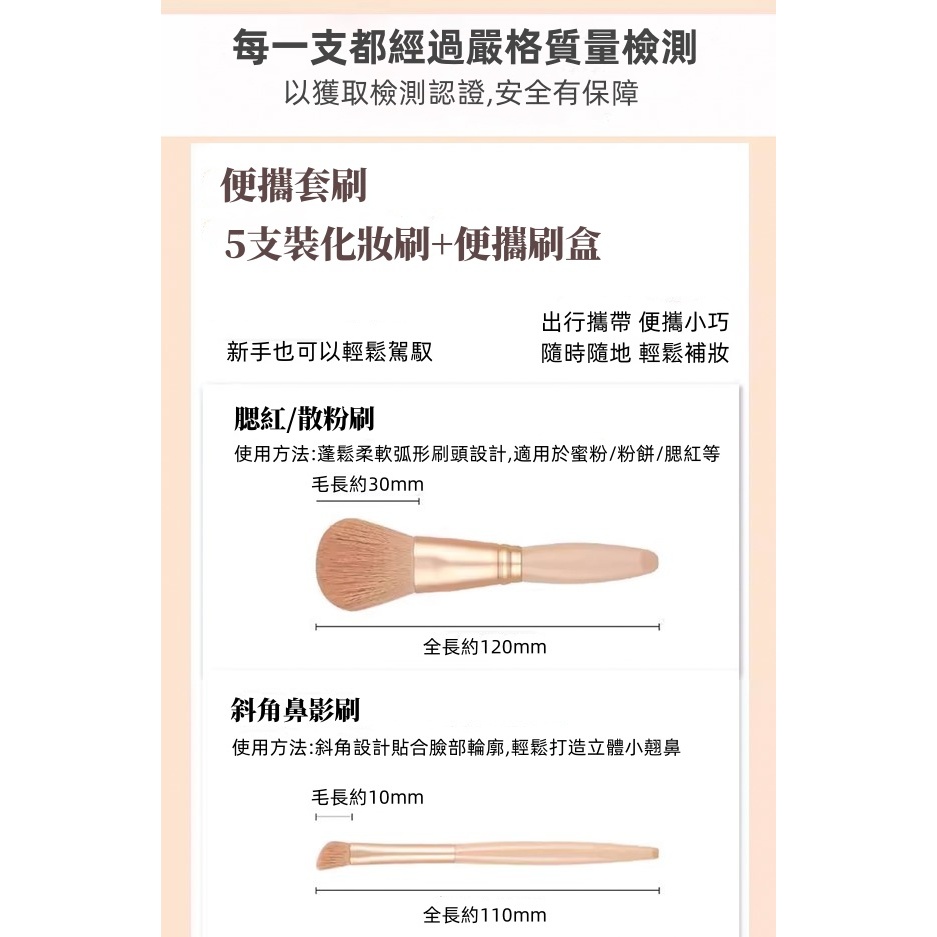 每一支都經過嚴格質量檢測
以獲取檢測認證,安全有保障

便攜套刷
5支裝化妝刷+便攜刷盒

新手也可以輕鬆駕馭

出行攜帶 便攜小巧
隨時隨地 輕鬆補妝

腮紅/散粉刷
使用方法:蓬鬆柔軟弧形刷頭設計,適用於蜜粉/粉餅/腮紅等

毛長約30mm

全長約120mm

斜角鼻影刷
使用方法:斜角設計貼合臉部輪廓,輕鬆打造立體小翹鼻

毛長約10mm

全長約110mm